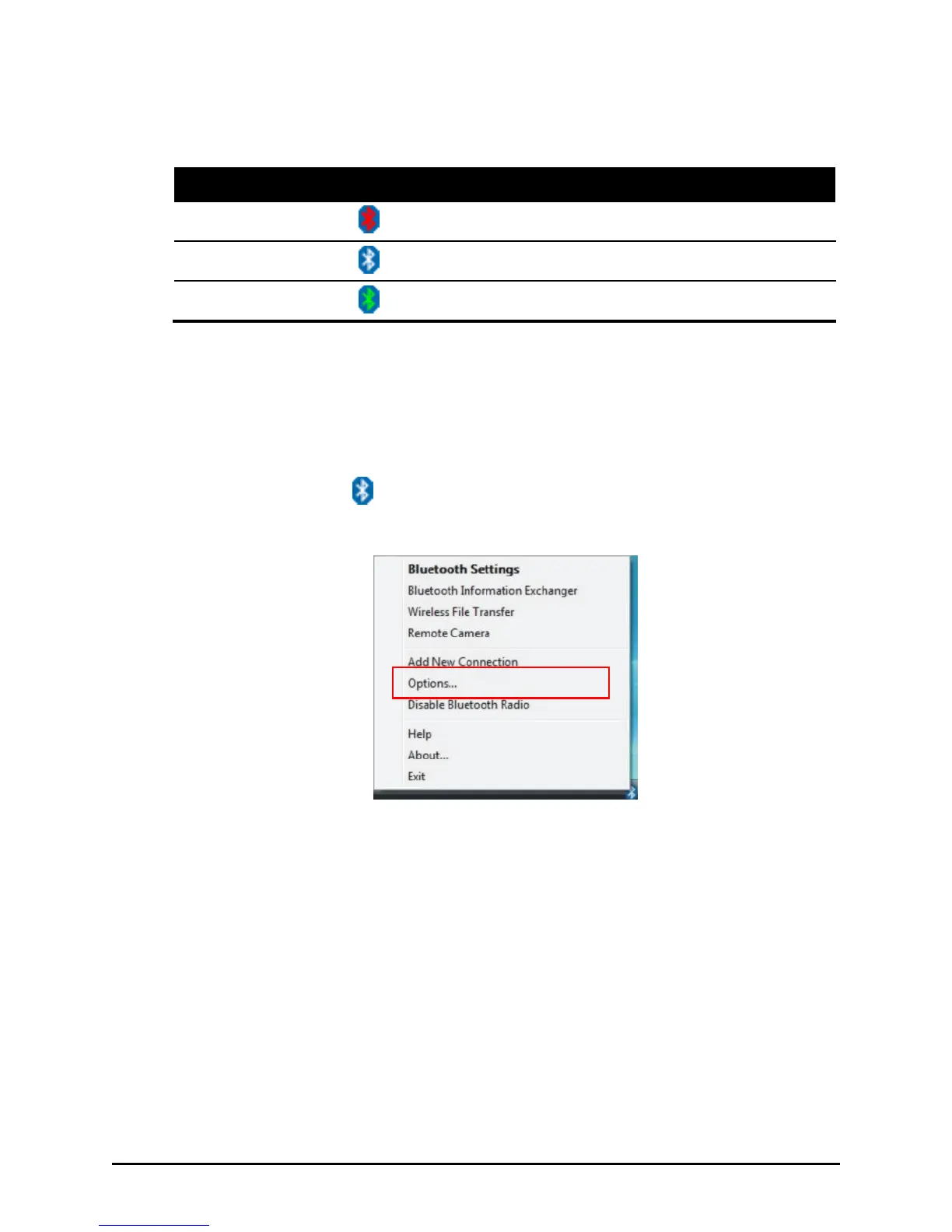 Bluetooth Settings
Bluetooth Information Exchanger
Wireless File Transfer
Remote Camera
Add New Connection
Options...
Disable Bluetooth Radio
Help
About...
Exit